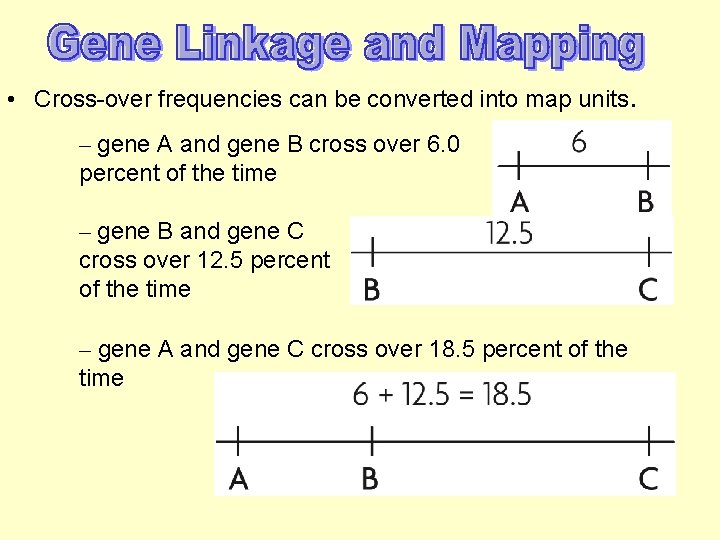 Gene Linkage and Mapping

• Cross-over frequencies can be converted into map units.

– gene A and gene B cross over 6.0 percent of the time

6

A B

– gene B and gene C cross over 12.5 percent of the time

12.5

B C

– gene A and gene C cross over 18.5 percent of the time

$6 + 12.5 = 18.5$

A B C